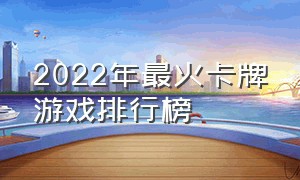 2022年最火卡牌游戏排行榜